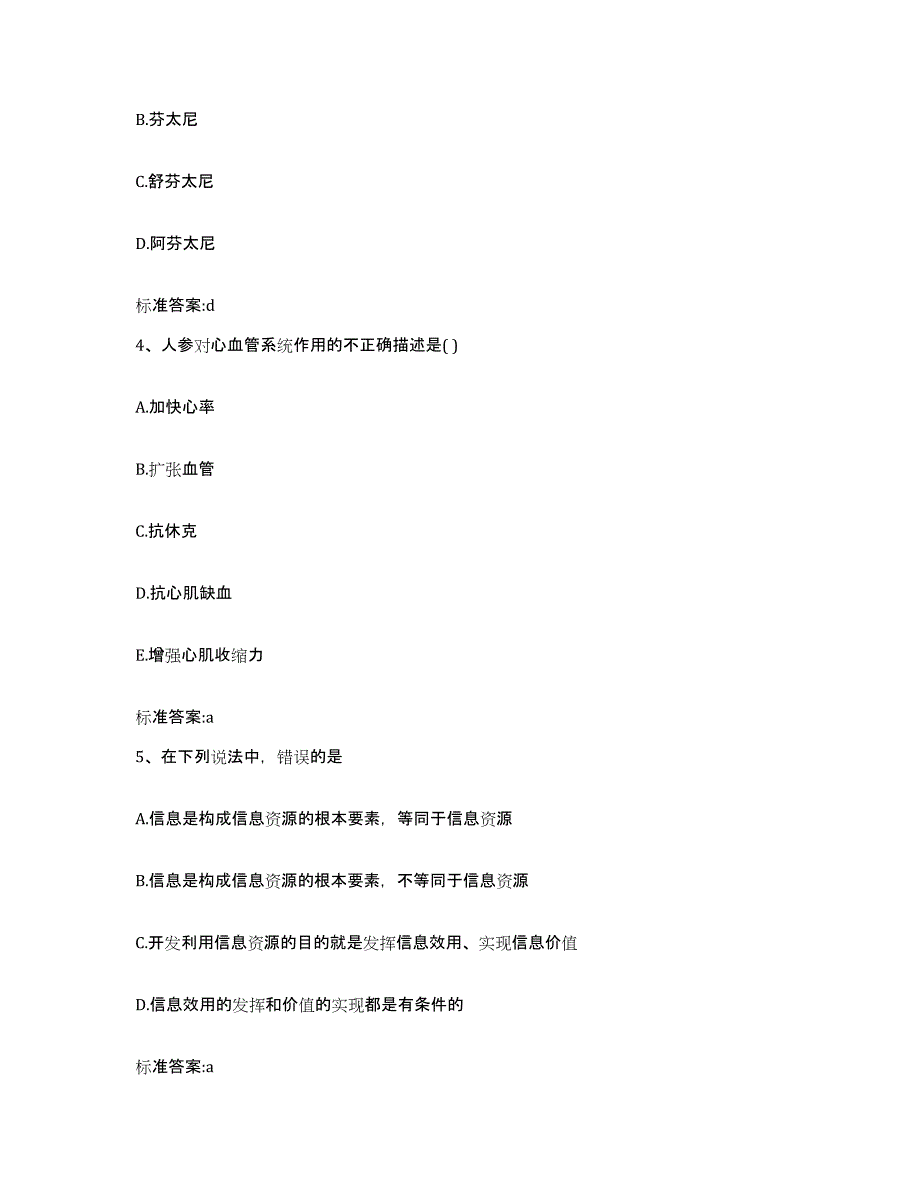 B.芬太尼

C.舒芬太尼

D.阿芬太尼

标准答案:d

4、人参对心血管系统作用的不正确描述是( )

A.加快心率

B.扩张血管

C.抗休克

D.抗心肌缺血

E.增强心肌收缩力

标准答案:a

5、在下列说法中，错误的是

A.信息是构成信息资源的根本要素，等同于信息资源

B.信息是构成信息资源的根本要素，不等同于信息资源

C.开发利用信息资源的目的就是发挥信息效用、实现信息价值

D.信息效用的发挥和价值的实现都是有条件的

标准答案:a